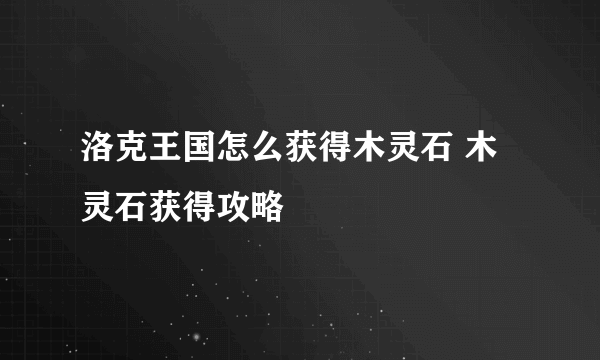 洛克王国怎么获得木灵石 木灵石获得攻略